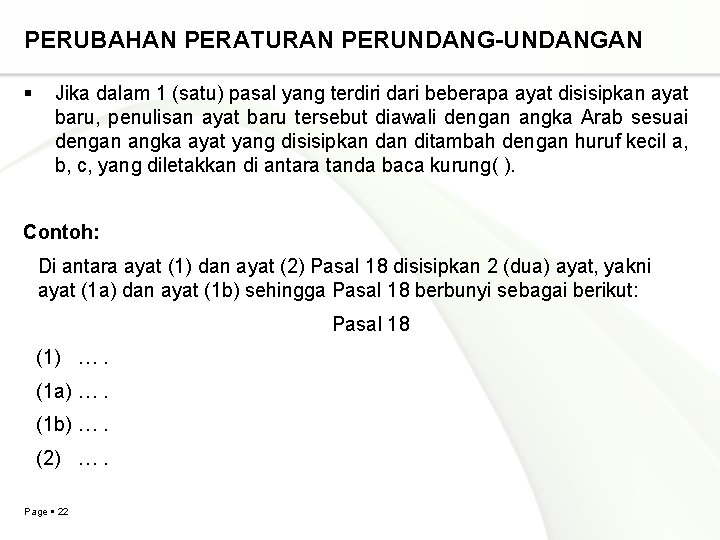 PERUBAHAN PERATURAN PERUNDANG-UNDANGAN

▪ Jika dalam 1 (satu) pasal yang terdiri dari beberapa ayat disisipkan ayat baru, penulisan ayat baru tersebut diawali dengan angka Arab sesuai dengan angka ayat yang disisipkan dan ditambah dengan huruf kecil a, b, c, yang diletakkan di antara tanda baca kurung( ).

Contoh:

Di antara ayat (1) dan ayat (2) Pasal 18 disisipkan 2 (dua) ayat, yakni ayat (1a) dan ayat (1b) sehingga Pasal 18 berbunyi sebagai berikut:

Pasal 18

(1) … .

(1a) … .

(1b) … .

(2) … .

Page ▪ 22